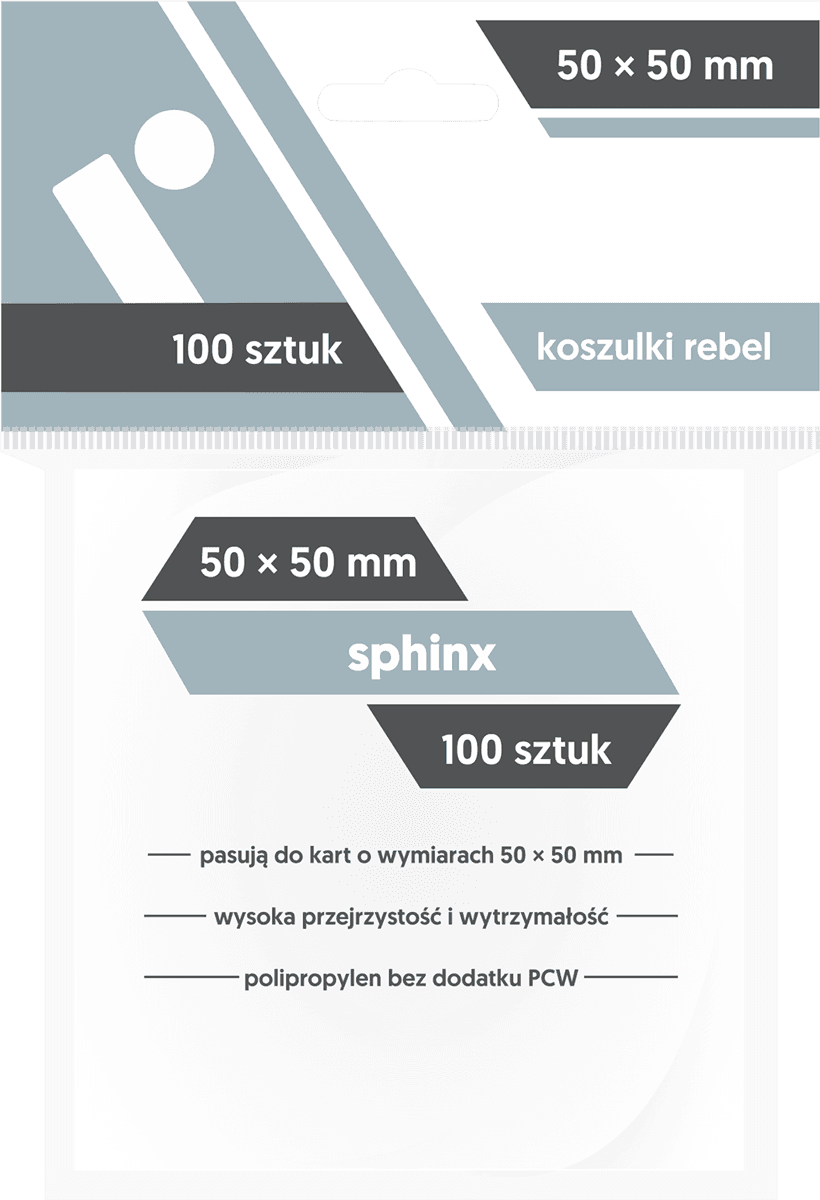 50 × 50 mm

100 sztuk

koszulki rebel

50 × 50 mm

sphinx

100 sztuk

pasują do kart o wymiarach 50 × 50 mm

wysoka przejrzystość i wytrzymałość

polipropylen bez dodatku PCW